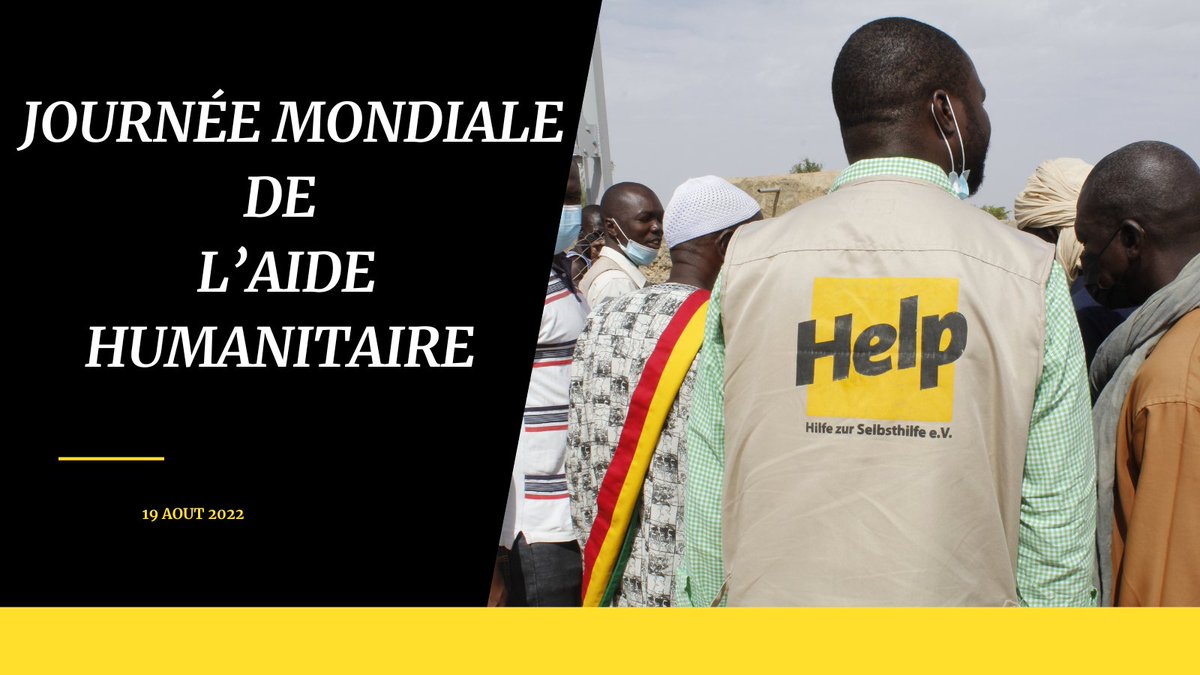 JOURNÉE MONDIALE
DE
L'AIDE
HUMANITAIRE

19 AOUT 2022

Help
Hilfe zur Selbsthilfe e.V.